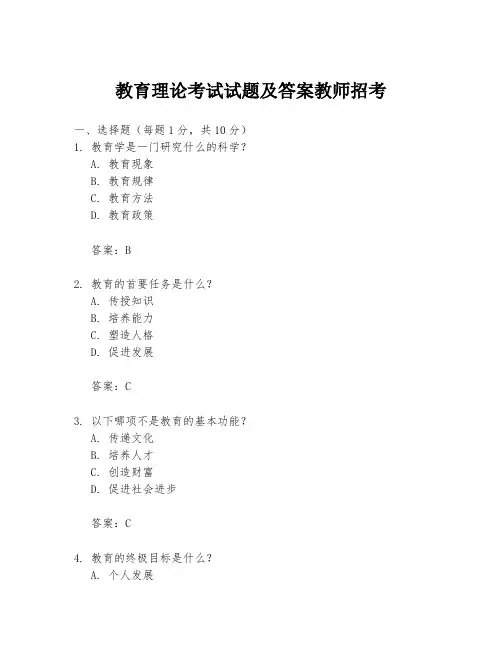 教育理论考试试题及答案教师招考

一、选择题（每题 1 分，共 10 分）

1. 教育学是一门研究什么的科学？
A. 教育现象
B. 教育规律
C. 教育方法
D. 教育政策

答案：B

2. 教育的首要任务是什么？
A. 传授知识
B. 培养能力
C. 塑造人格
D. 促进发展

答案：C

3. 以下哪项不是教育的基本功能？
A. 传递文化
B. 培养人才
C. 创造财富
D. 促进社会进步

答案：C

4. 教育的终极目标是什么？
A. 个人发展